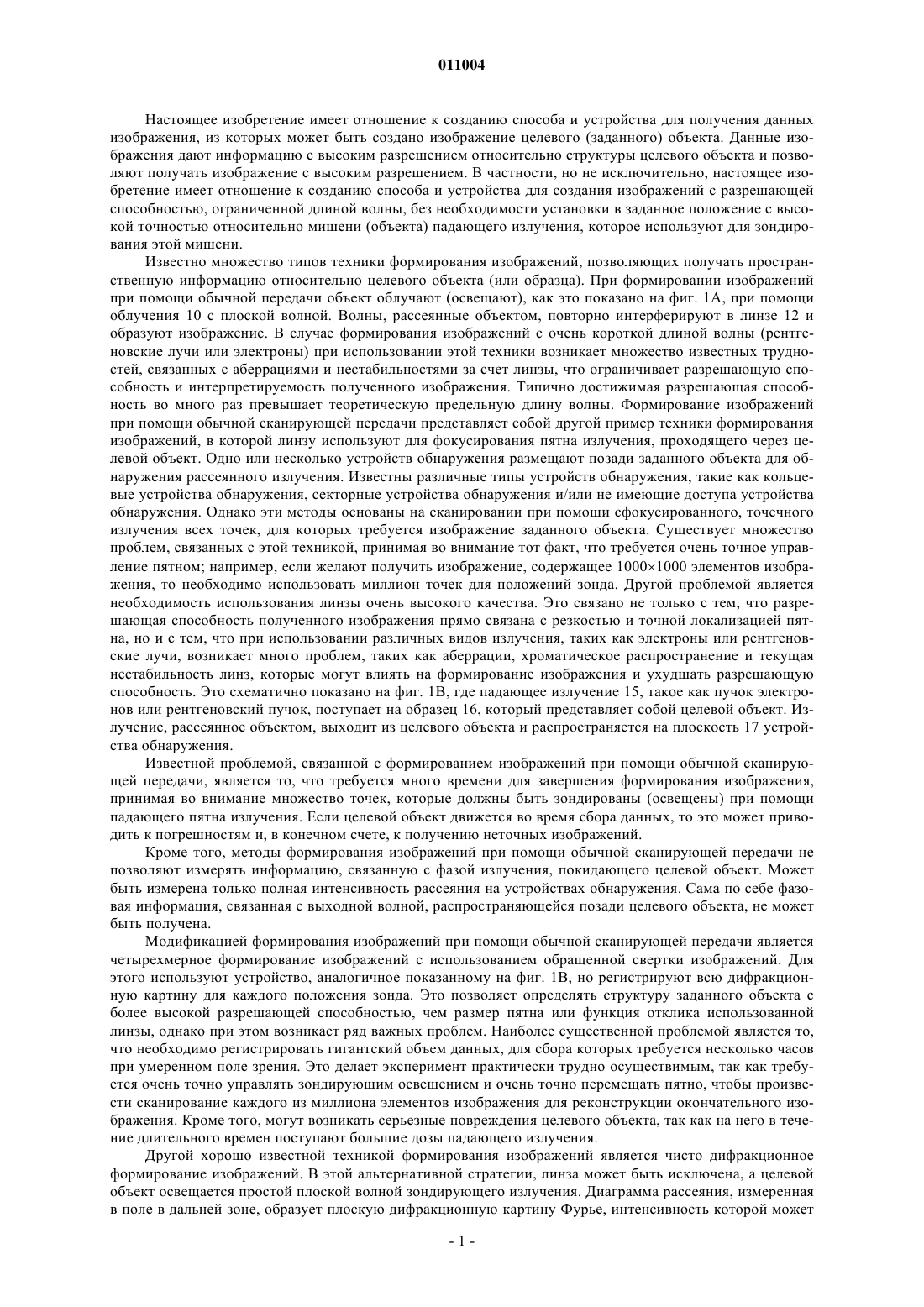 011004

Настоящее изобретение имеет отношение к созданию способа и устройства для получения данных изображения, из которых может быть создано изображение целевого (заданного) объекта. Данные изображения дают информацию с высоким разрешением относительно структуры целевого объекта и позволяют получать изображение с высоким разрешением. В частности, но не исключительно, настоящее изобретение имеет отношение к созданию способа и устройства для создания изображений с разрешающей способностью, ограниченной длиной волны, без необходимости установки в заданное положение с высокой точностью относительно мишени (объекта) падающего излучения, которое используют для зондирования этой мишени.

Известно множество типов техники формирования изображений, позволяющих получать пространственную информацию относительно целевого объекта (или образца). При формировании изображений при помощи обычной передачи объект облучают (освещают), как это показано на фиг. 1А, при помощи облучения 10 с плоской волной. Волны, рассеянные объектом, повторно интерферируют в линзе 12 и образуют изображение. В случае формирования изображений с очень короткой длиной волны (рентгеновские лучи или электроны) при использовании этой техники возникает множество известных трудностей, связанных с аберрациями и нестабильностями за счет линзы, что ограничивает разрешающую способность и интерпретируемость полученного изображения. Типично достижимая разрешающая способность во много раз превышает теоретическую предельную длину волны. Формирование изображений при помощи обычной сканирующей передачи представляет собой другой пример техники формирования изображений, в которой линзу используют для фокусирования пятна излучения, проходящего через целевой объект. Одно или несколько устройств обнаружения размещают позади заданного объекта для обнаружения рассеянного излучения. Известны различные типы устройств обнаружения, такие как кольцевые устройства обнаружения, секторные устройства обнаружения и/или не имеющие доступа устройства обнаружения. Однако эти методы основаны на сканировании при помощи сфокусированного, точечного излучения всех точек, для которых требуется изображение заданного объекта. Существует множество проблем, связанных с этой техникой, принимая во внимание тот факт, что требуется очень точное управление пятном; например, если желают получить изображение, содержащее 1000×1000 элементов изображения, то необходимо использовать миллион точек для положений зонда. Другой проблемой является необходимость использования линзы очень высокого качества. Это связано не только с тем, что разрешающая способность полученного изображения прямо связана с резкостью и точной локализацией пятна, но и с тем, что при использовании различных видов излучения, таких как электроны или рентгеновские лучи, возникает много проблем, таких как аберрации, хроматическое распространение и текущая нестабильность линз, которые могут влиять на формирование изображения и ухудшать разрешающую способность. Это схематично показано на фиг. 1В, где падающее излучение 15, такое как пучок электронов или рентгеновский пучок, поступает на образец 16, который представляет собой целевой объект. Излучение, рассеянное объектом, выходит из целевого объекта и распространяется на плоскость 17 устройства обнаружения.

Известной проблемой, связанной с формированием изображений при помощи обычной сканирующей передачи, является то, что требуется много времени для завершения формирования изображения, принимая во внимание множество точек, которые должны быть зондированы (освещены) при помощи падающего пятна излучения. Если целевой объект движется во время сбора данных, то это может приводить к погрешностям и, в конечном счете, к получению неточных изображений.

Кроме того, методы формирования изображений при помощи обычной сканирующей передачи не позволяют измерять информацию, связанную с фазой излучения, покидающего целевой объект. Может быть измерена только полная интенсивность рассеяния на устройствах обнаружения. Сама по себе фазовая информация, связанная с выходной волной, распространяющейся позади целевого объекта, не может быть получена.

Модификацией формирования изображений при помощи обычной сканирующей передачи является четырехмерное формирование изображений с использованием обращенной свертки изображений. Для этого используют устройство, аналогичное показанному на фиг. 1В, но регистрируют всю дифракционную картину для каждого положения зонда. Это позволяет определять структуру заданного объекта с более высокой разрешающей способностью, чем размер пятна или функция отклика использованной линзы, однако при этом возникает ряд важных проблем. Наиболее существенной проблемой является то, что необходимо регистрировать гигантский объем данных, для сбора которых требуется несколько часов при умеренном поле зрения. Это делает эксперимент практически трудно осуществимым, так как требуется очень точно управлять зондирующим освещением и очень точно перемещать пятно, чтобы произвести сканирование каждого из миллиона элементов изображения для реконструкции окончательного изображения. Кроме того, могут возникать серьезные повреждения целевого объекта, так как на него в течение длительного времен поступают большие дозы падающего излучения.

Другой хорошо известной техникой формирования изображений является чисто дифракционное формирование изображений. В этой альтернативной стратегии, линза может быть исключена, а целевой объект освещается простой плоской волной зондирующего излучения. Диаграмма рассеяния, измеренная в поле в дальней зоне, образует плоскую дифракционную картину Фурье, интенсивность которой может

- 1 -